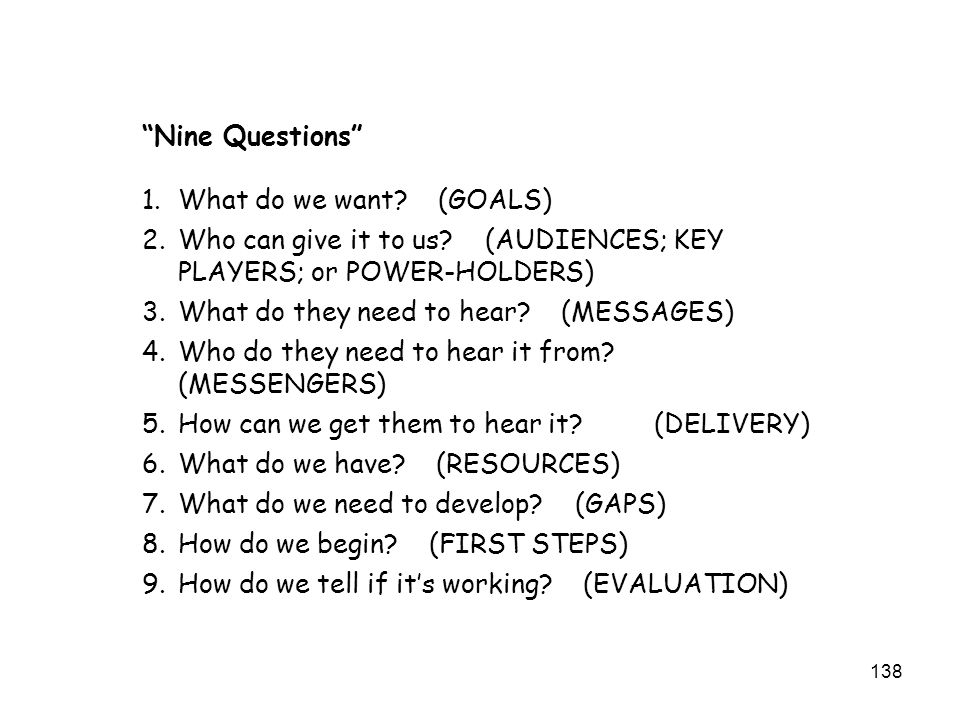 “Nine Questions”

1. What do we want? (GOALS)
2. Who can give it to us? (AUDIENCES; KEY PLAYERS; or POWER-HOLDERS)
3. What do they need to hear? (MESSAGES)
4. Who do they need to hear it from? (MESSENGERS)
5. How can we get them to hear it? (DELIVERY)
6. What do we have? (RESOURCES)
7. What do we need to develop? (GAPS)
8. How do we begin? (FIRST STEPS)
9. How do we tell if it’s working? (EVALUATION)

138